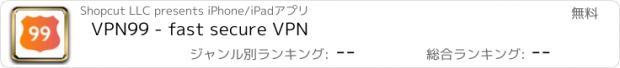 99

Shopcut LLC presents iPhone/iPadアプリ

無料

VPN99 - fast secure VPN

ジャンル別ランキング: --

総合ランキング: --